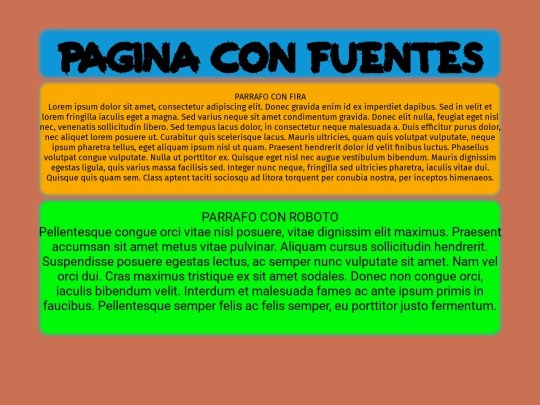 PAGINA CON FUENTES

PARRAFO CON FIRA
Lorem ipsum dolor sit amet, consectetur adipiscing elit. Donec gravida enim id ex imperdiet dapibus. Sed in velit et lorem fringilla iaculis eget a magna. Sed varius neque sit amet condimentum gravida. Donec elit nulla, feugiat eget nisl nec, venenatis sollicitudin libero. Sed tempus lacus dolor, in consectetur neque malesuada a. Duis efficitur purus dolor, nec aliquet lorem posuere ut. Curabitur quis scelerisque lacus. Mauris ultricies, quam quis volutpat vulputate, neque ipsum pharetra tellus, eget aliquam ipsum nisl ut quam. Praesent hendrerit dolor id velit finibus luctus. Phasellus volutpat congue vulputate. Nulla ut porttitor ex. Quisque eget nisl nec augue vestibulum bibendum. Mauris dignissim egestas ligula, quis varius massa facilisis sed. Integer nunc neque, fringilla sed ultricies pharetra, iaculis vitae dui. Quisque quis quam sem. Class aptent taciti sociosqu ad litora torquent per conubia nostra, per inceptos himenaeos.

PARRAFO CON ROBOTO
Pellentesque congue orci vitae nisl posuere, vitae dignissim elit maximus. Praesent accumsan sit amet metus vitae pulvinar. Aliquam cursus sollicitudin hendrerit. Suspendisse posuere egestas lectus, ac semper nunc vulputate sit amet. Nam vel orci dui. Cras maximus tristique ex sit amet sodales. Donec non congue orci, iaculis bibendum velit. Interdum et malesuada fames ac ante ipsum primis in faucibus. Pellentesque semper felis ac felis semper, eu porttitor justo fermentum.